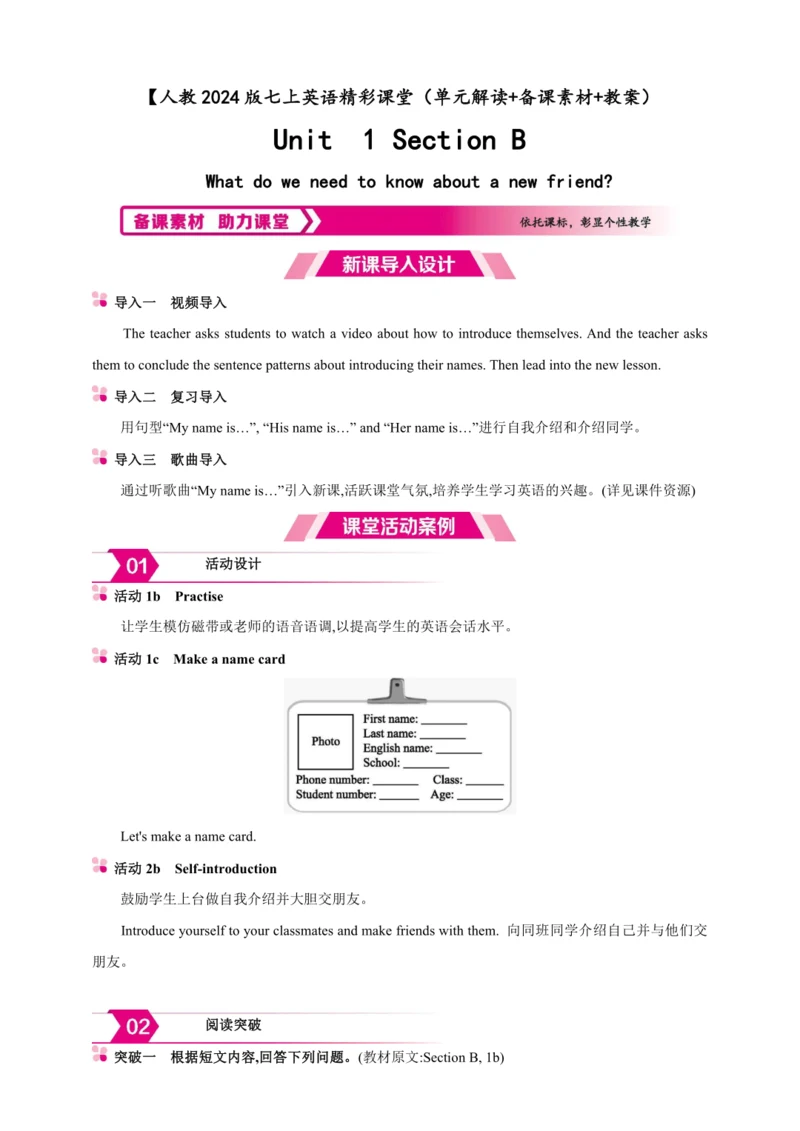 【人教2024版七上英语精彩课堂（单元解读+备课素材+教案）

Unit 1 Section B

What do we need to know about a new friend?

备课素材 助力课堂

依托课标，彰显个性教学

新课导入设计

导入一 视频导入

The teacher asks students to watch a video about how to introduce themselves. And the teacher asks them to conclude the sentence patterns about introducing their names. Then lead into the new lesson.

导入二 复习导入

用句型“My name is…”, “His name is…” and “Her name is…”进行自我介绍和介绍同学。

导入三 歌曲导入

通过听歌曲“My name is…”引入新课,活跃课堂气氛,培养学生学习英语的兴趣。(详见课件资源)

课堂活动案例

01 活动设计

活动 1b Practise

让学生模仿磁带或老师的语音语调,以提高学生的英语会话水平。

活动 1c Make a name card

Photo
First name: ________
Last name: ________
English name: ________
School: ________
Phone number: ________ Class: ________
Student number: ________ Age: ________

Let's make a name card.

活动 2b Self-introduction

鼓励学生上台做自我介绍并大胆交朋友。

Introduce yourself to your classmates and make friends with them. 向同班同学介绍自己并与他们交朋友。

02 阅读突破

突破一 根据短文内容,回答下列问题。(教材原文:Section B, 1b)